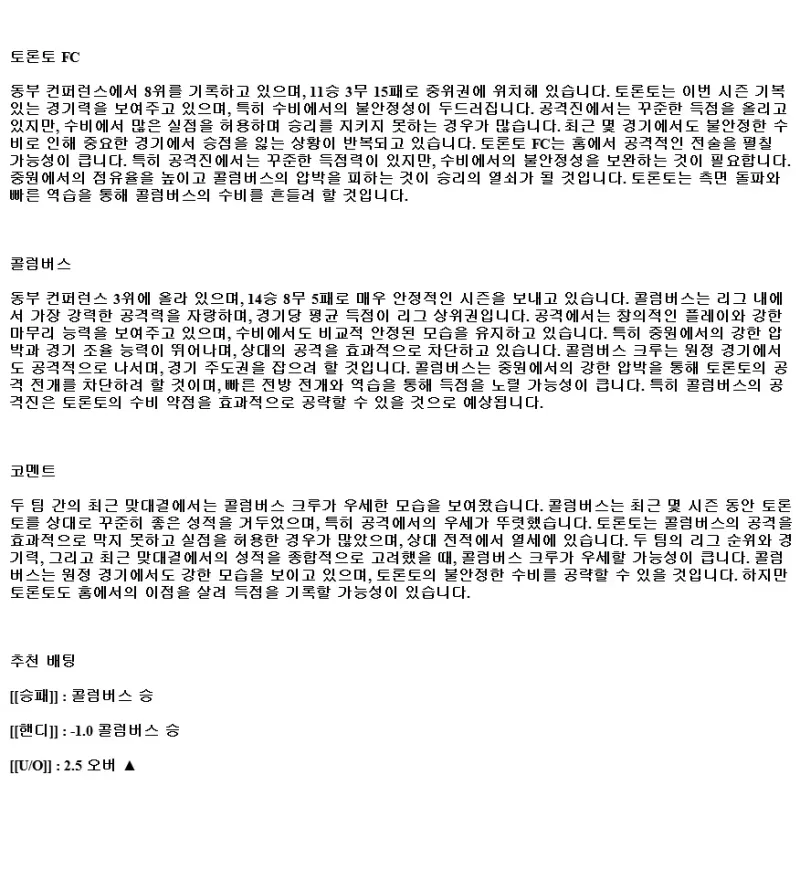 토론토 FC

동부 컨퍼런스에서 8위를 기록하고 있으며, 11승 3무 15패로 중위권에 위치해 있습니다. 토론토는 이번 시즌 기복 있는 경기력을 보여주고 있으며, 특히 수비에서의 불안정성이 두드러집니다. 공격진에서는 꾸준한 득점을 올리고 있지만, 수비에서 많은 실점을 허용하며 승리를 지키지 못하는 경우가 많습니다. 최근 몇 경기에서도 불안정한 수비로 인해 중요한 경기에서 승점을 잃는 상황이 반복되고 있습니다. 토론토 FC는 홈에서 공격적인 전술을 펼칠 가능성이 큽니다. 특히 공격진에서는 꾸준한 득점력이 있지만, 수비에서의 불안정성을 보완하는 것이 필요합니다. 중원에서의 점유율을 높이고 콜럼버스의 압박을 피하는 것이 승리의 열쇠가 될 것입니다. 토론토는 측면 돌파와 빠른 역습을 통해 콜럼버스의 수비를 흔들려 할 것입니다.

콜럼버스

동부 컨퍼런스 3위에 올라 있으며, 14승 8무 5패로 매우 안정적인 시즌을 보내고 있습니다. 콜럼버스는 리그 내에서 가장 강력한 공격력을 자랑하며, 경기당 평균 득점이 리그 상위권입니다. 공격에서는 창의적인 플레이와 강한 마무리 능력을 보여주고 있으며, 수비에서도 비교적 안정된 모습을 유지하고 있습니다. 특히 중원에서의 강한 압박과 경기 조율 능력이 뛰어나며, 상대의 공격을 효과적으로 차단하고 있습니다. 콜럼버스 크루는 원정 경기에서도 공격적으로 나서며, 경기 주도권을 잡으려 할 것입니다. 콜럼버스는 중원에서의 강한 압박을 통해 토론토의 공격 전개를 차단하려 할 것이며, 빠른 전방 전개와 역습을 통해 득점을 노릴 가능성이 큽니다. 특히 콜럼버스의 공격진은 토론토의 수비 약점을 효과적으로 공략할 수 있을 것으로 예상됩니다.

코멘트

두 팀 간의 최근 맞대결에서는 콜럼버스 크루가 우세한 모습을 보여왔습니다. 콜럼버스는 최근 몇 시즌 동안 토론토를 상대로 꾸준히 좋은 성적을 거두었으며, 특히 공격에서의 우세가 뚜렷했습니다. 토론토는 콜럼버스의 공격을 효과적으로 막지 못하고 실점을 허용한 경우가 많았으며, 상대 전적에서 열세에 있습니다. 두 팀의 리그 순위와 경기력, 그리고 최근 맞대결에서의 성적을 종합적으로 고려했을 때, 콜럼버스 크루가 우세할 가능성이 큽니다. 콜럼버스는 원정 경기에서도 강한 모습을 보이고 있으며, 토론토의 불안정한 수비를 공략할 수 있을 것입니다. 하지만 토론토도 홈에서의 이점을 살려 득점을 기록할 가능성이 있습니다.

추천 배팅

[[승패]] : 콜럼버스 승

[[핸디]] : -1.0 콜럼버스 승

[[U/O]] : 2.5 오버 ▲